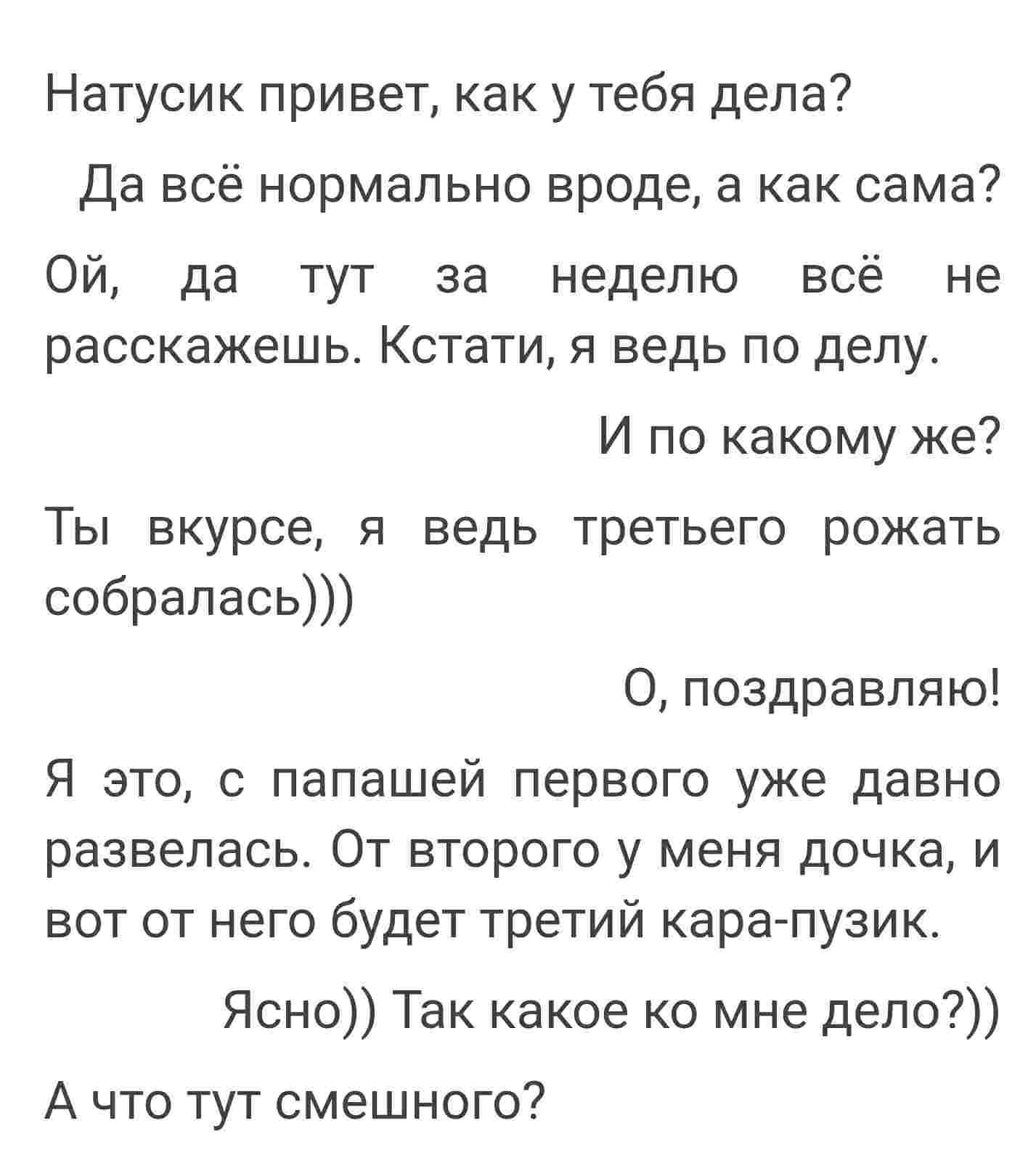 Натусик привет, как у тебя дела?

Да всё нормально вроде, а как сама?

Ой, да тут за неделю всё не расскажешь. Кстати, я ведь по делу.

И по какому же?

Ты вкурсе, я ведь третьего рожать собралась)))

О, поздравляю!

Я это, с папашей первого уже давно развелась. От второго у меня дочка, и вот от него будет третий кара-пузик.

Ясно)) Так какое ко мне дело?))

А что тут смешного?